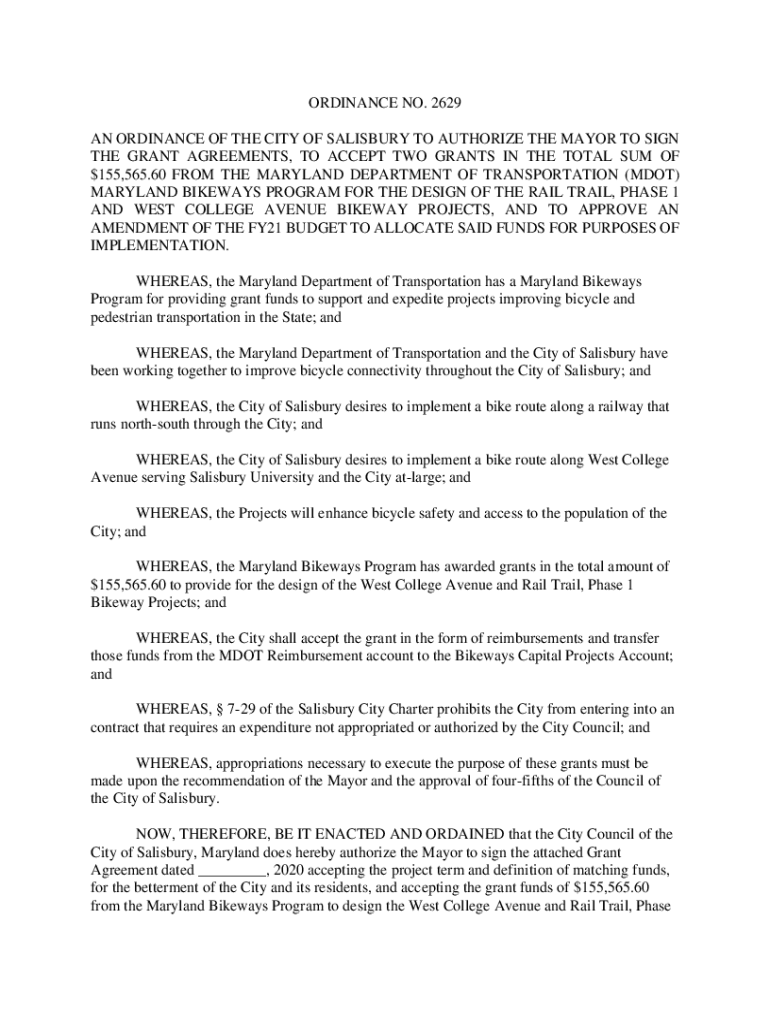 ORDINANCE NO. 2629

AN ORDINANCE OF THE CITY OF SALISBURY TO AUTHORIZE THE MAYOR TO SIGN THE GRANT AGREEMENTS, TO ACCEPT TWO GRANTS IN THE TOTAL SUM OF $155,565.60 FROM THE MARYLAND DEPARTMENT OF TRANSPORTATION (MDOT) MARYLAND BIKEWAYS PROGRAM FOR THE DESIGN OF THE RAIL TRAIL, PHASE 1 AND WEST COLLEGE AVENUE BIKEWAY PROJECTS, AND TO APPROVE AN AMENDMENT OF THE FY21 BUDGET TO ALLOCATE SAID FUNDS FOR PURPOSES OF IMPLEMENTATION.

WHEREAS, the Maryland Department of Transportation has a Maryland Bikeways Program for providing grant funds to support and expedite projects improving bicycle and pedestrian transportation in the State; and

WHEREAS, the Maryland Department of Transportation and the City of Salisbury have been working together to improve bicycle connectivity throughout the City of Salisbury; and

WHEREAS, the City of Salisbury desires to implement a bike route along a railway that runs north-south through the City; and

WHEREAS, the City of Salisbury desires to implement a bike route along West College Avenue serving Salisbury University and the City at-large; and

WHEREAS, the Projects will enhance bicycle safety and access to the population of the City; and

WHEREAS, the Maryland Bikeways Program has awarded grants in the total amount of $155,565.60 to provide for the design of the West College Avenue and Rail Trail, Phase 1 Bikeway Projects; and

WHEREAS, the City shall accept the grant in the form of reimbursements and transfer those funds from the MDOT Reimbursement account to the Bikeways Capital Projects Account; and

WHEREAS, § 7-29 of the Salisbury City Charter prohibits the City from entering into an contract that requires an expenditure not appropriated or authorized by the City Council; and

WHEREAS, appropriations necessary to execute the purpose of these grants must be made upon the recommendation of the Mayor and the approval of four-fifths of the Council of the City of Salisbury.

NOW, THEREFORE, BE IT ENACTED AND ORDAINED that the City Council of the City of Salisbury, Maryland does hereby authorize the Mayor to sign the attached Grant Agreement dated _________, 2020 accepting the project term and definition of matching funds, for the betterment of the City and its residents, and accepting the grant funds of $155,565.60 from the Maryland Bikeways Program to design the West College Avenue and Rail Trail, Phase